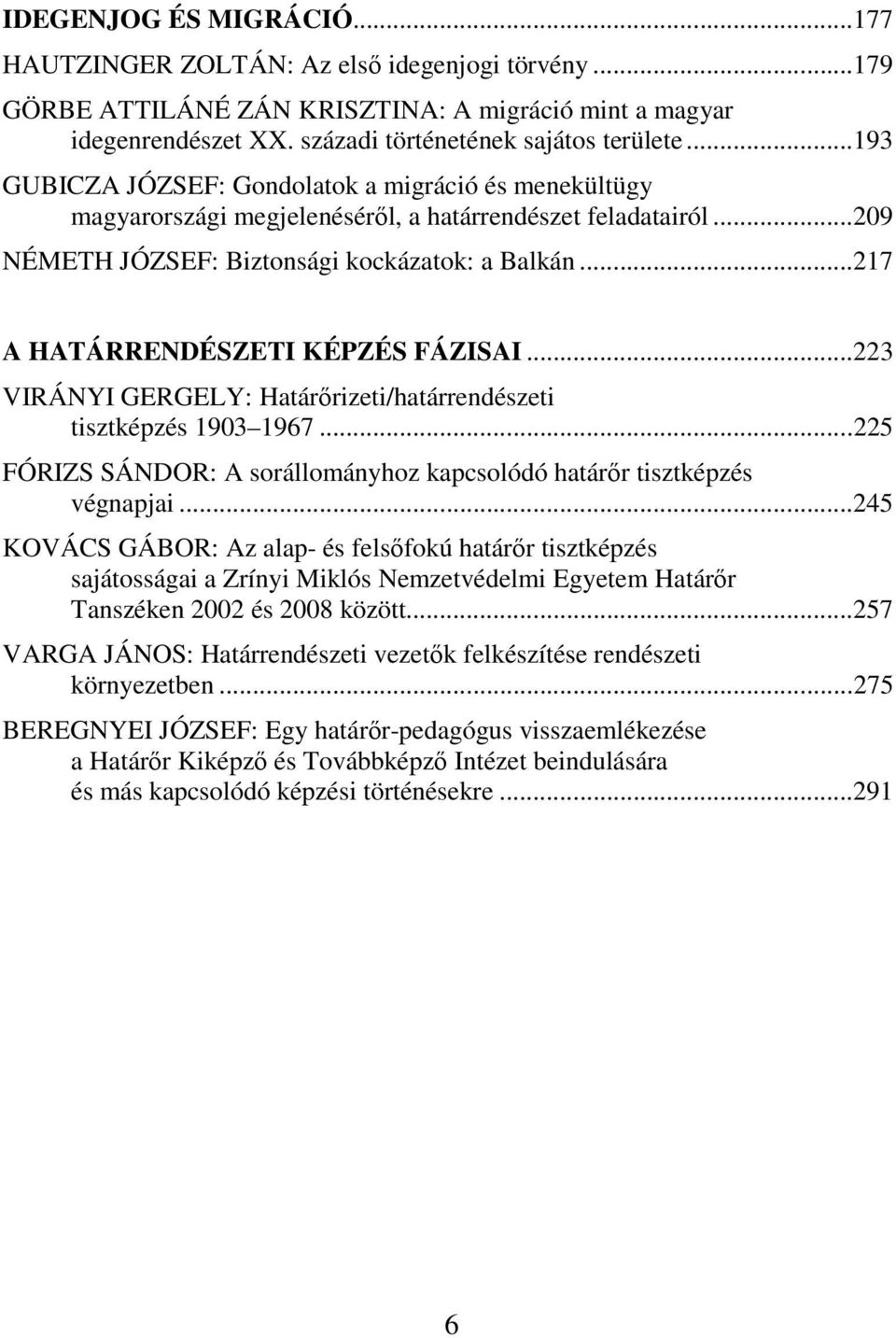 IDEGENJOG ÉS MIGRÁCIÓ...177
HAUTZINGER ZOLTÁN: Az első idegenjogi törvény...179
GÖRBE ATTILÁNÉ ZÁN KRISZTINA: A migráció mint a magyar idegenrendészet XX. századi történetének sajátos területe...193
GUBICZA JÓZSEF: Gondolatok a migráció és menekültügy magyarországi megjelenéséről, a határrendészet feladatairól...209
NÉMETH JÓZSEF: Biztonsági kockázatok: a Balkán...217

A HATÁRRENDÉSZETI KÉPZÉS FÁZISAI...223
VIRÁNYI GERGELY: Határőrizeti/határrendészeti tisztképzés 1903 1967...225
FÓRIZS SÁNDOR: A sorállományhoz kapcsolódó határőr tisztképzés végnapjai...245
KOVÁCS GÁBOR: Az alap- és felsőfokú határőr tisztképzés sajátosságai a Zrínyi Miklós Nemzetvédelmi Egyetem Határőr Tanszéken 2002 és 2008 között...257
VARGA JÁNOS: Határrendészeti vezetők felkészítése rendészeti környezetben...275
BEREGNYEI JÓZSEF: Egy határőr-pedagógus visszaemlékezése a Határőr Kiképző és Továbbképző Intézet beindulására és más kapcsolódó képzési történésekre...291

6